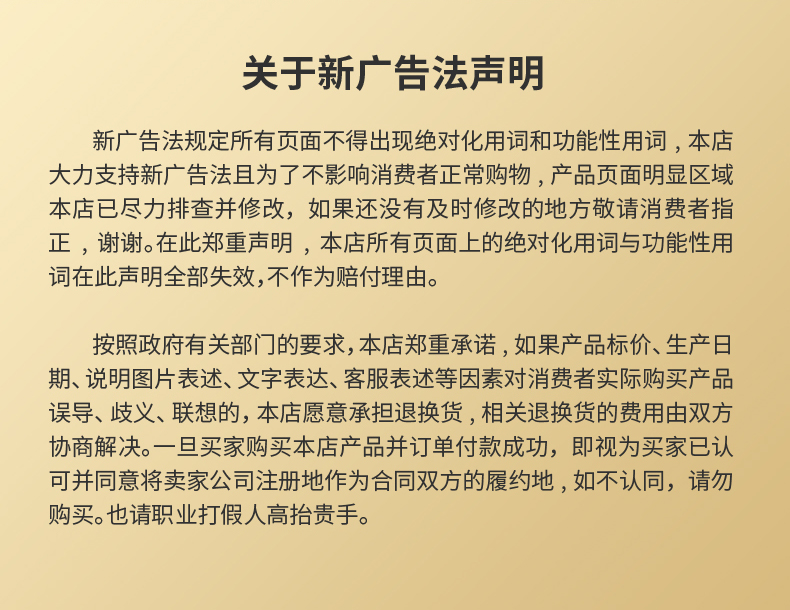 关于新广告法声明

新广告法规定所有页面不得出现绝对化用词和功能性用词，本店大力支持新广告法且为了不影响消费者正常购物，产品页面明显区域本店已尽力排查并修改，如果还没有及时修改的地方敬请消费者指正，谢谢。在此郑重声明，本店所有页面上的绝对化用词与功能性用词在此声明全部失效,不作为赔付理由。

按照政府有关部门的要求,本店郑重承诺，如果产品标价、生产日期、说明图片表述、文字表达、客服表述等因素对消费者实际购买产品误导、歧义、联想的,本店愿意承担退换货，相关退换货的费用由双方协商解决。一旦买家购买本店产品并订单付款成功，即视为买家已认可并同意将卖家公司注册地作为合同双方的履约地，如不认同，请勿购买。也请职业打假人高抬贵手。